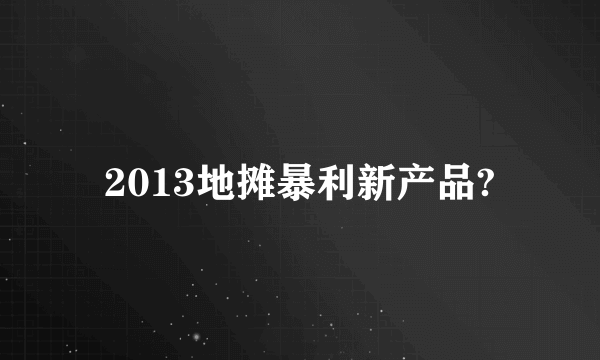 2013地摊暴利新产品?